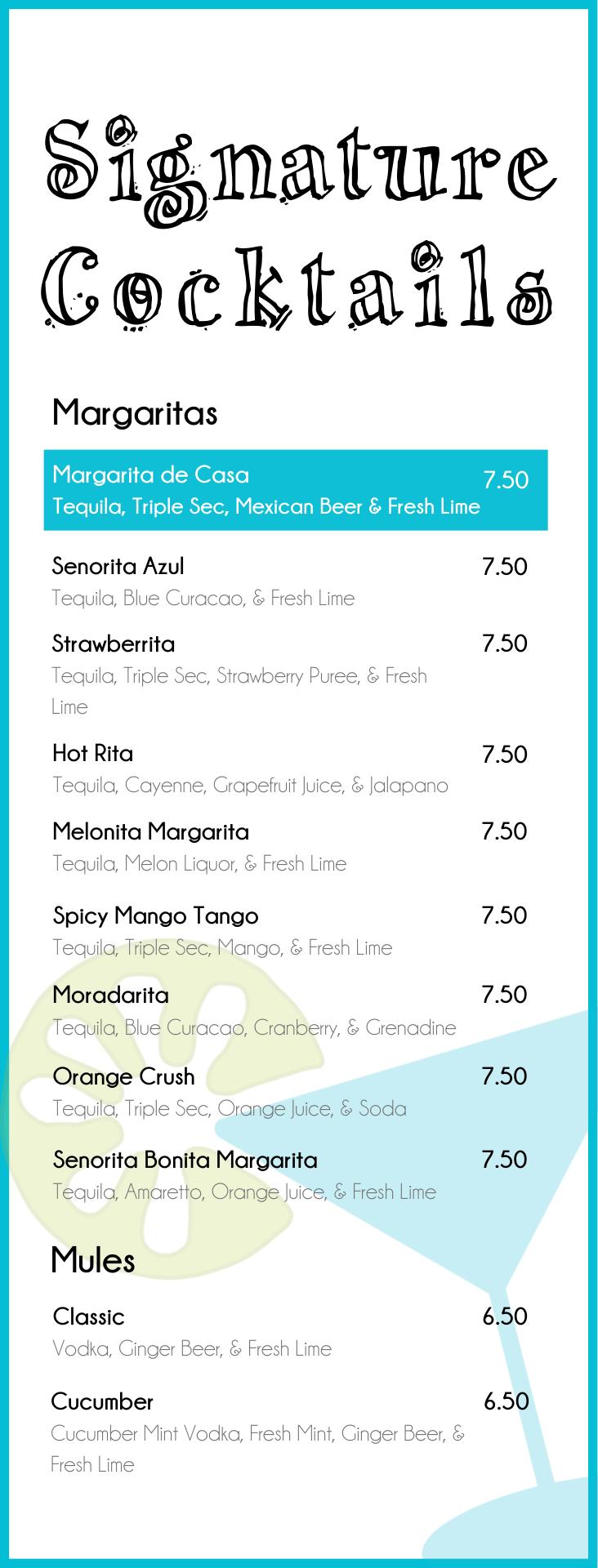 Signature Cocktails

Margaritas

Margarita de Casa 7.50
Tequila, Triple Sec, Mexican Beer & Fresh Lime

Senorita Azul 7.50
Tequila, Blue Curacao, & Fresh Lime

Strawberrita 7.50
Tequila, Triple Sec, Strawberry Puree, & Fresh Lime

Hot Rita 7.50
Tequila, Cayenne, Grapefruit Juice, & Jalapano

Melonita Margarita 7.50
Tequila, Melon Liquor, & Fresh Lime

Spicy Mango Tango 7.50
Tequila, Triple Sec, Mango, & Fresh Lime

Moradarita 7.50
Tequila, Blue Curacao, Cranberry, & Grenadine

Orange Crush 7.50
Tequila, Triple Sec, Orange Juice, & Soda

Senorita Bonita Margarita 7.50
Tequila, Amaretto, Orange Juice, & Fresh Lime

Mules

Classic 6.50
Vodka, Ginger Beer, & Fresh Lime

Cucumber 6.50
Cucumber Mint Vodka, Fresh Mint, Ginger Beer, & Fresh Lime